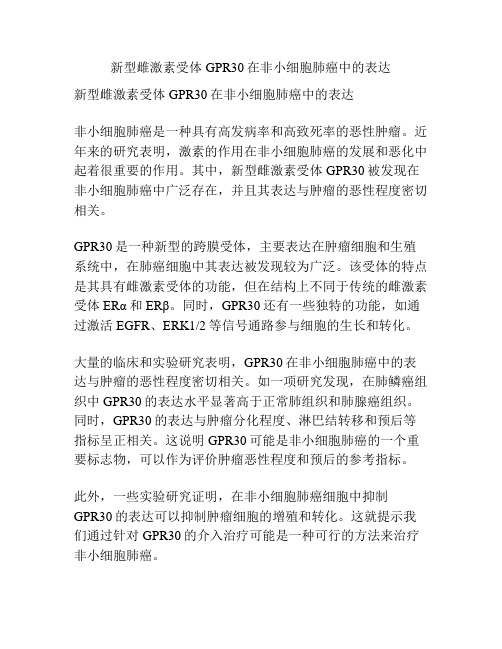 新型雌激素受体 GPR30 在非小细胞肺癌中的表达

新型雌激素受体 GPR30 在非小细胞肺癌中的表达

非小细胞肺癌是一种具有高发病率和高致死率的恶性肿瘤。近年来的研究表明，激素的作用在非小细胞肺癌的发展和恶化中起着很重要的作用。其中，新型雌激素受体 GPR30 被发现在非小细胞肺癌中广泛存在，并且其表达与肿瘤的恶性程度密切相关。

GPR30 是一种新型的跨膜受体，主要表达在肿瘤细胞和生殖系统中，在肺癌细胞中其表达被发现较为广泛。该受体的特点是其具有雌激素受体的功能，但在结构上不同于传统的雌激素受体 ERα 和 ERβ。同时，GPR30 还有一些独特的功能，如通过激活 EGFR、ERK1/2 等信号通路参与细胞的生长和转化。

大量的临床和实验研究表明，GPR30 在非小细胞肺癌中的表达与肿瘤的恶性程度密切相关。如一项研究发现，在肺鳞癌组织中 GPR30 的表达水平显著高于正常肺组织和肺腺癌组织。同时，GPR30 的表达与肿瘤分化程度、淋巴结转移和预后等指标呈正相关。这说明 GPR30 可能是非小细胞肺癌的一个重要标志物，可以作为评价肿瘤恶性程度和预后的参考指标。

此外，一些实验研究证明，在非小细胞肺癌细胞中抑制 GPR30 的表达可以抑制肿瘤细胞的增殖和转化。这就提示我们通过针对 GPR30 的介入治疗可能是一种可行的方法来治疗非小细胞肺癌。